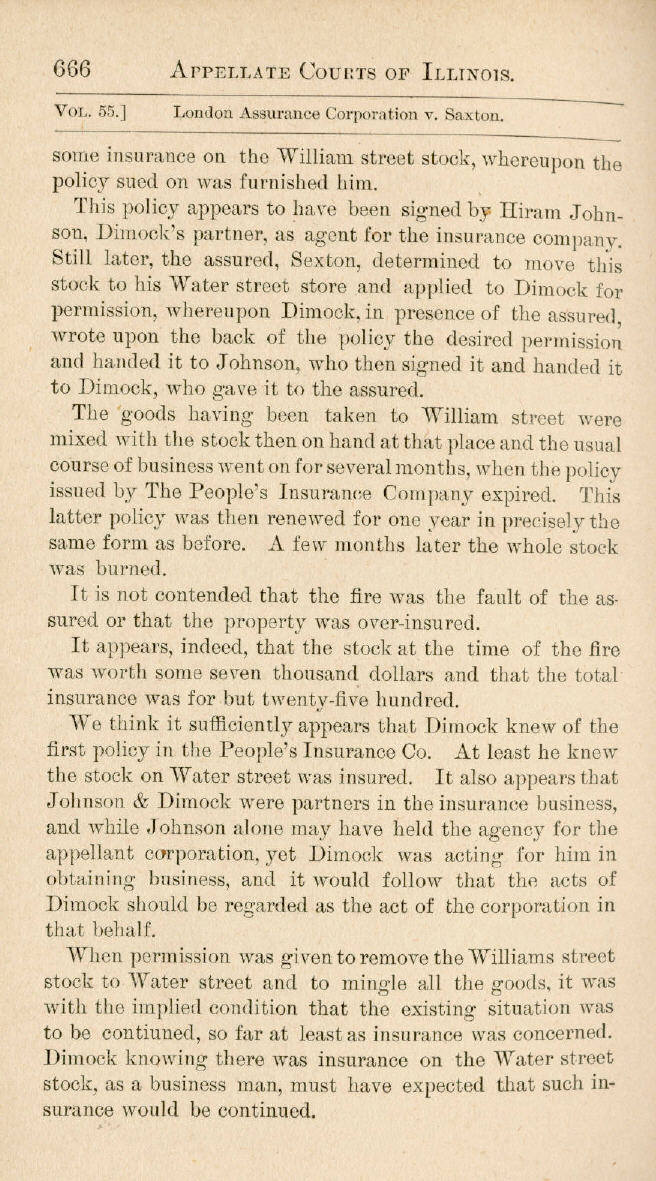 666 APPELLATE COURTS OF ILLINOIS.

VOL. 55.] London Assurance Corporation v. Saxton.

some insurance on the William street stock, whereupon the policy sued on was furnished him.

This policy appears to have been signed by Hiram Johnson, Dimock's partner, as agent for the insurance company. Still later, the assured, Sexton, determined to move this stock to his Water street store and applied to Dimock for permission, whereupon Dimock, in presence of the assured, wrote upon the back of the policy the desired permission and handed it to Johnson, who then signed it and handed it to Dimock, who gave it to the assured.

The goods having been taken to William street were mixed with the stock then on hand at that place and the usual course of business went on for several months, when the policy issued by The People's Insurance Company expired. This latter policy was then renewed for one year in precisely the same form as before. A few months later the whole stock was burned.

It is not contended that the fire was the fault of the assured or that the property was over-insured.

It appears, indeed, that the stock at the time of the fire was worth some seven thousand dollars and that the total insurance was for but twenty-five hundred.

We think it sufficiently appears that Dimock knew of the first policy in the People's Insurance Co. At least he knew the stock on Water street was insured. It also appears that Johnson & Dimock were partners in the insurance business, and while Johnson alone may have held the agency for the appellant corporation, yet Dimock was acting for him in obtaining business, and it would follow that the acts of Dimock should be regarded as the act of the corporation in that behalf.

When permission was given to remove the Williams street stock to Water street and to mingle all the goods, it was with the implied condition that the existing situation was to be continued, so far at least as insurance was concerned. Dimock knowing there was insurance on the Water street stock, as a business man, must have expected that such insurance would be continued.